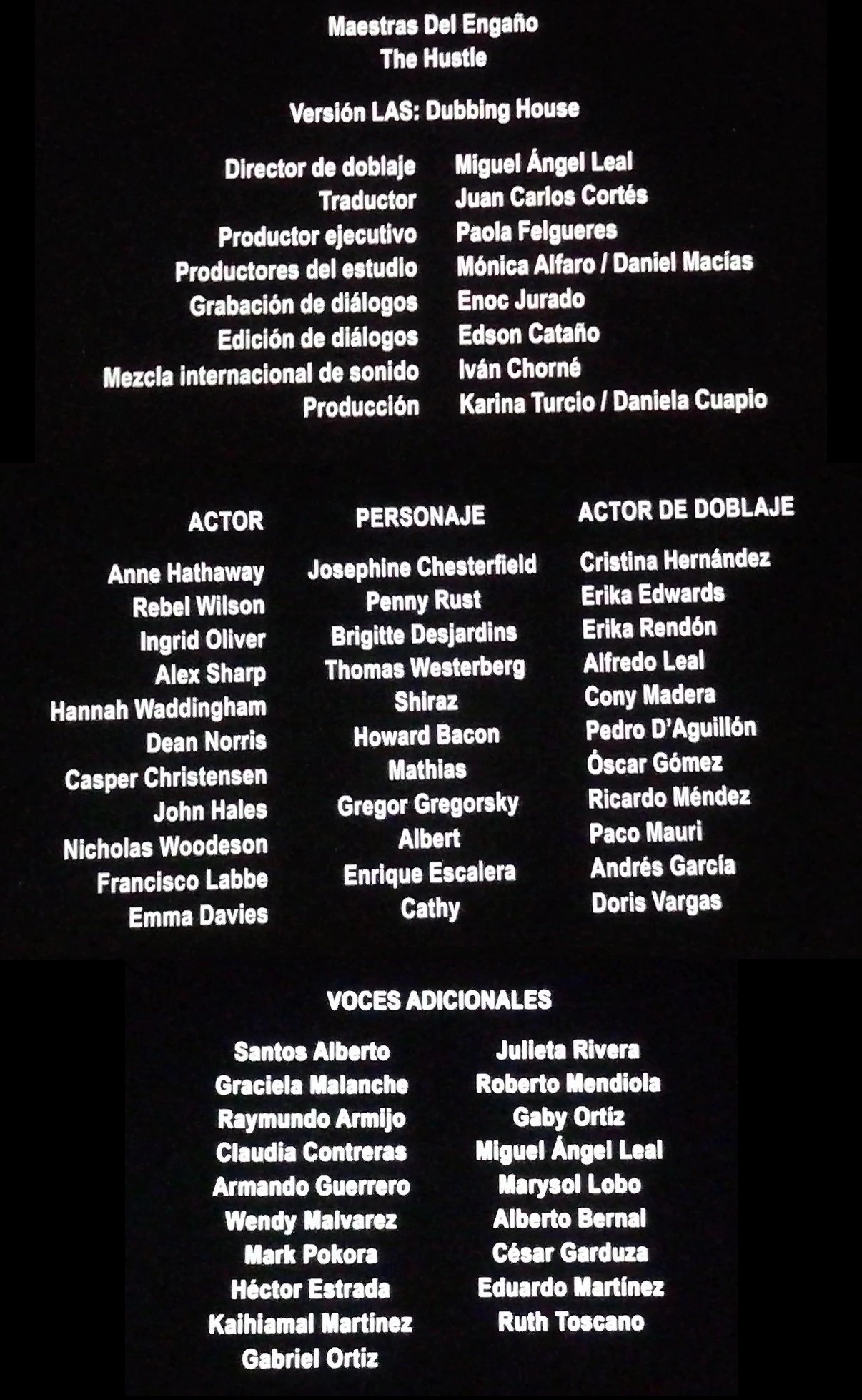 Maestras Del Engaño
The Hustle

Versión LAS: Dubbing House

Director de doblaje Miguel Ángel Leal
Traductor Juan Carlos Cortés
Productor ejecutivo Paola Felgueres
Productores del estudio Mónica Alfaro / Daniel Macías
Grabación de diálogos Enoc Jurado
Edición de diálogos Edson Cataño
Mezcla internacional de sonido Iván Chorné
Producción Karina Turcio / Daniela Cuapio

| ACTOR | PERSONAJE | ACTOR DE DOBLAJE |
|---|---|---|
| Anne Hathaway | Josephine Chesterfield | Cristina Hernández |
| Rebel Wilson | Penny Rust | Erika Edwards |
| Ingrid Oliver | Brigitte Desjardins | Erika Rendón |
| Alex Sharp | Thomas Westerberg | Alfredo Leal |
| Hannah Waddingham | Shiraz | Cony Madera |
| Dean Norris | Howard Bacon | Pedro D'Aguillón |
| Casper Christensen | Mathias | Óscar Gómez |
| John Hales | Gregor Gregorsky | Ricardo Méndez |
| Nicholas Woodeson | Albert | Paco Mauri |
| Francisco Labbe | Enrique Escalera | Andrés García |
| Emma Davies | Cathy | Doris Vargas |

VOCES ADICIONALES

Santos Alberto
Graciela Malanche
Raymundo Armijo
Claudia Contreras
Armando Guerrero
Wendy Malvarez
Mark Pokora
Héctor Estrada
Kaihiamal Martínez
Gabriel Ortiz

Julieta Rivera
Roberto Mendiola
Gaby Ortíz
Miguel Ángel Leal
Marysol Lobo
Alberto Bernal
César Garduza
Eduardo Martínez
Ruth Toscano